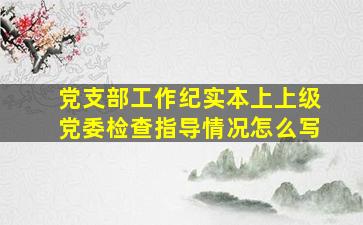 党支部工作纪实本上上级党委检查指导情况怎么写